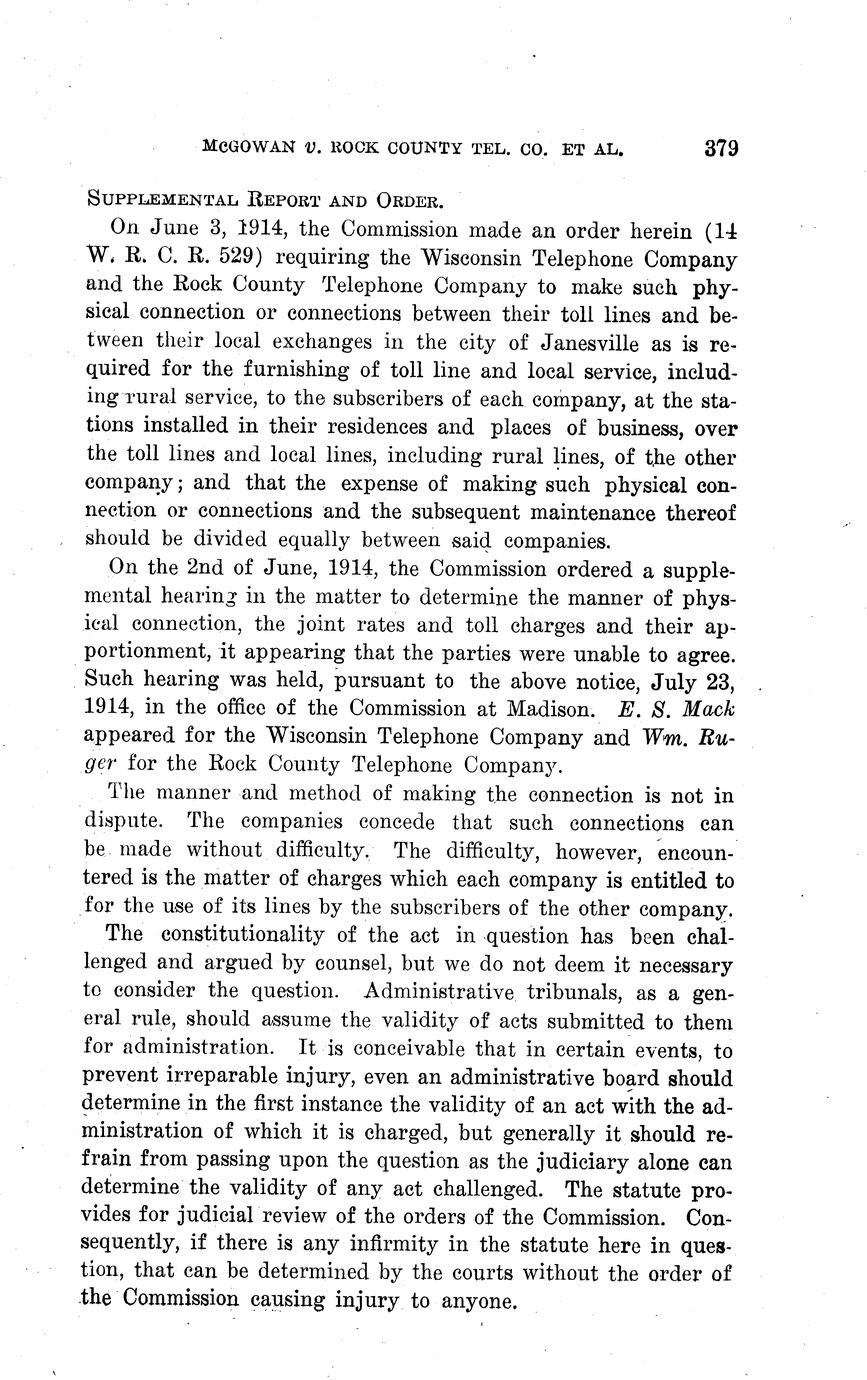 McGOWAN v. ROCK COUNTY TEL. CO. ET AL. 379

SUPPLEMENTAL REPORT AND ORDER.

On June 3, 1914, the Commission made an order herein (14 W. R. C. R. 529) requiring the Wisconsin Telephone Company and the Rock County Telephone Company to make such physical connection or connections between their toll lines and between their local exchanges in the city of Janesville as is required for the furnishing of toll line and local service, including rural service, to the subscribers of each company, at the stations installed in their residences and places of business, over the toll lines and local lines, including rural lines, of the other company; and that the expense of making such physical connection or connections and the subsequent maintenance thereof should be divided equally between said companies.

On the 2nd of June, 1914, the Commission ordered a supplemental hearing in the matter to determine the manner of physical connection, the joint rates and toll charges and their apportionment, it appearing that the parties were unable to agree. Such hearing was held, pursuant to the above notice, July 23, 1914, in the office of the Commission at Madison. E. S. Mack appeared for the Wisconsin Telephone Company and Wm. Ruger for the Rock County Telephone Company.

The manner and method of making the connection is not in dispute. The companies concede that such connections can be made without difficulty. The difficulty, however, encountered is the matter of charges which each company is entitled to for the use of its lines by the subscribers of the other company.

The constitutionality of the act in question has been challenged and argued by counsel, but we do not deem it necessary to consider the question. Administrative tribunals, as a general rule, should assume the validity of acts submitted to them for administration. It is conceivable that in certain events, to prevent irreparable injury, even an administrative board should determine in the first instance the validity of an act with the administration of which it is charged, but generally it should refrain from passing upon the question as the judiciary alone can determine the validity of any act challenged. The statute provides for judicial review of the orders of the Commission. Consequently, if there is any infirmity in the statute here in question, that can be determined by the courts without the order of the Commission causing injury to anyone.